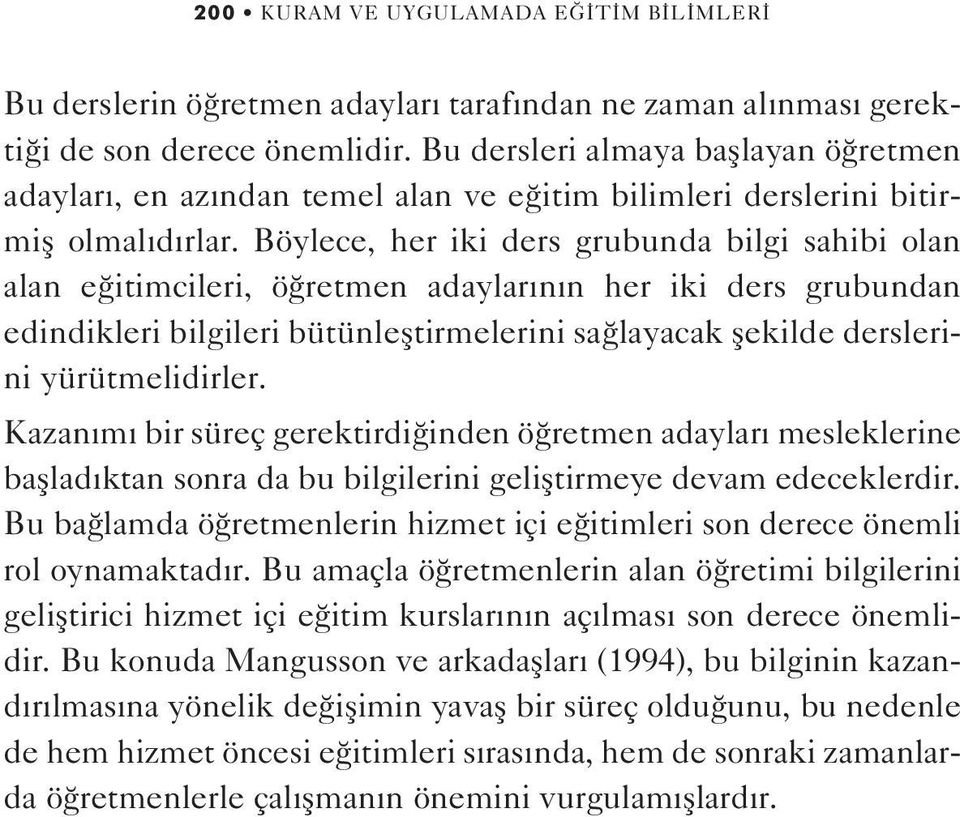 200 • KURAM VE UYGULAMADA EĞİTİM BİLİMLERİ

Bu derslerin öğretmen adayları tarafından ne zaman alınması gerektiği de son derece önemlidir. Bu dersleri almaya başlayan öğretmen adayları, en azından temel alan ve eğitim bilimleri derslerini bitirmiş olmalıdırlar. Böylece, her iki ders grubunda bilgi sahibi olan alan eğitimcileri, öğretmen adaylarının her iki ders grubundan edindikleri bilgileri bütünleştirmelerini sağlayacak şekilde derslerini yürütmelidirler.

Kazanımı bir süreç gerektirdiğinden öğretmen adayları mesleklerine başladıktan sonra da bu bilgilerini geliştirmeye devam edeceklerdir. Bu bağlamda öğretmenlerin hizmet içi eğitimleri son derece önemli rol oynamaktadır. Bu amaçla öğretmenlerin alan öğretimi bilgilerini geliştirici hizmet içi eğitim kurslarının açılması son derece önemlidir. Bu konuda Mangusson ve arkadaşları (1994), bu bilginin kazandırılmasına yönelik değişimin yavaş bir süreç olduğunu, bu nedenle de hem hizmet öncesi eğitimleri sırasında, hem de sonraki zamanlarda öğretmenlerle çalışmanın önemini vurgulamışlardır.